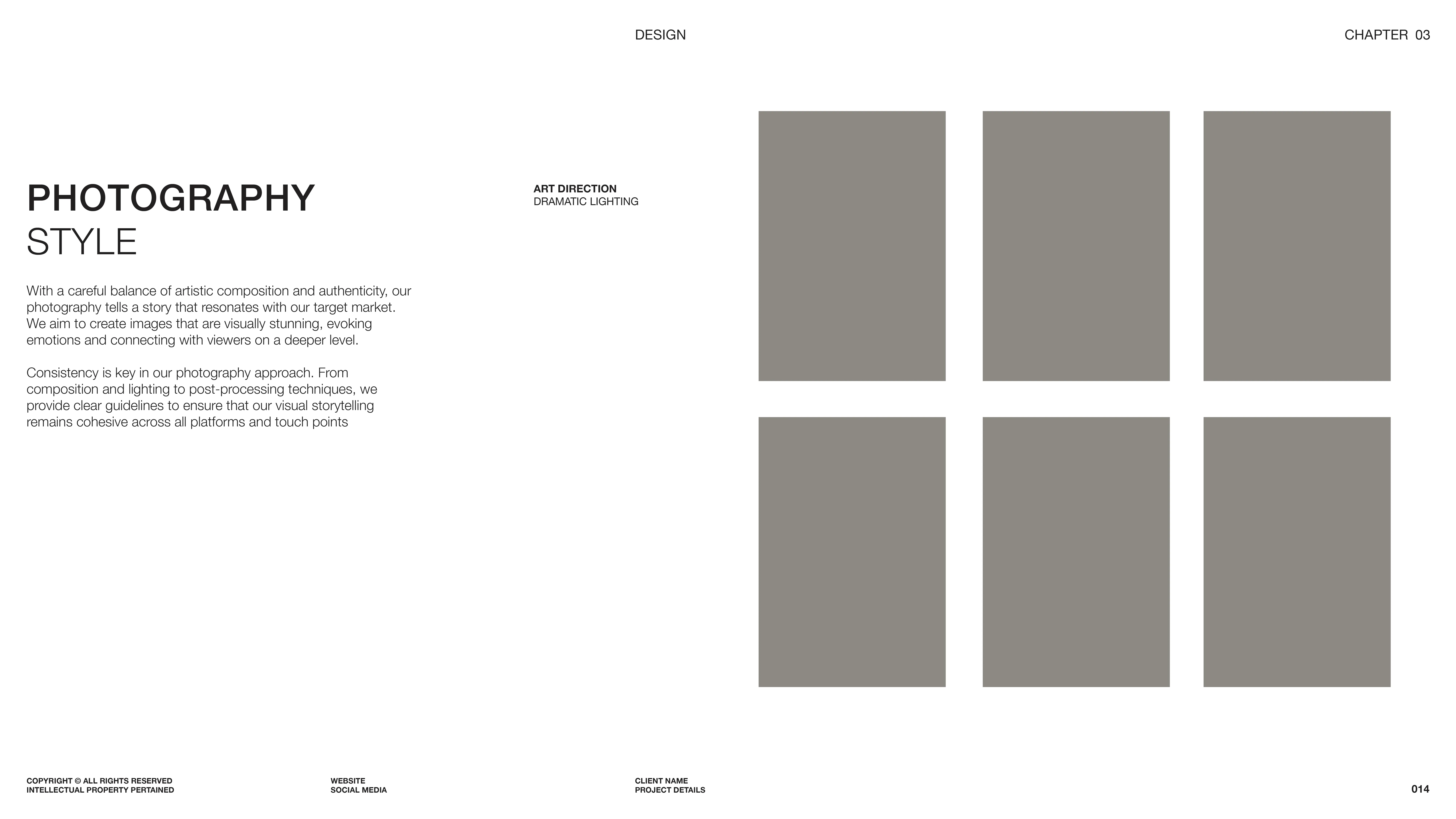 DESIGN

CHAPTER 03

PHOTOGRAPHY
STYLE

With a careful balance of artistic composition and authenticity, our photography tells a story that resonates with our target market. We aim to create images that are visually stunning, evoking emotions and connecting with viewers on a deeper level.

Consistency is key in our photography approach. From composition and lighting to post-processing techniques, we provide clear guidelines to ensure that our visual storytelling remains cohesive across all platforms and touch points

ART DIRECTION
DRAMATIC LIGHTING

COPYRIGHT © ALL RIGHTS RESERVED
INTELLECTUAL PROPERTY PERTAINED

WEBSITE
SOCIAL MEDIA

CLIENT NAME
PROJECT DETAILS

014